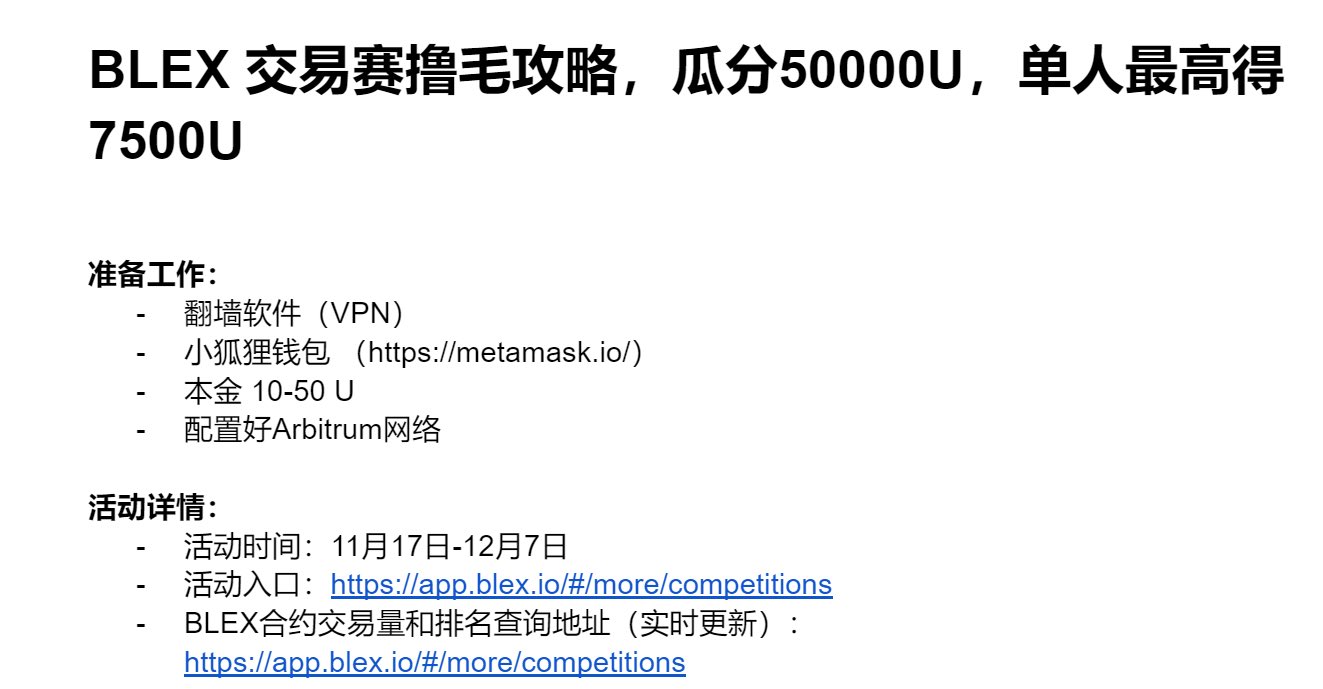 BLEX 交易赛撸毛攻略，瓜分50000U，单人最高得7500U

准备工作：
- 翻墙软件（VPN）
- 小狐狸钱包 （https://metamask.io/）
- 本金 10-50 U
- 配置好Arbitrum网络

活动详情：
- 活动时间：11月17日-12月7日
- 活动入口：https://app.blex.io/#/more/competitions
- BLEX合约交易量和排名查询地址（实时更新）：https://app.blex.io/#/more/competitions